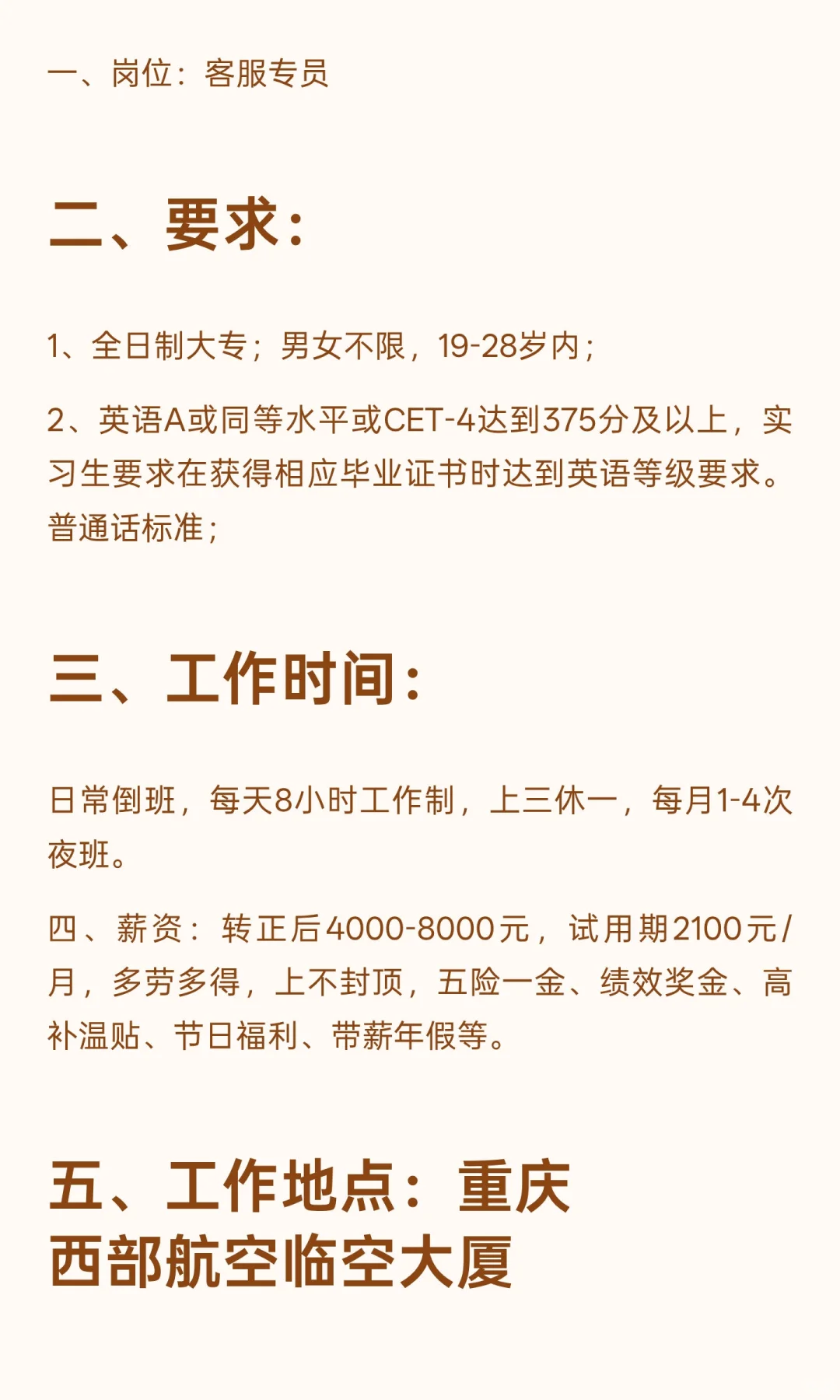 一、岗位：客服专员

二、要求：

1、全日制大专；男女不限，19-28岁内；

2、英语A或同等水平或CET-4达到375分及以上，实习生要求在获得相应毕业证书时达到英语等级要求。普通话标准；

三、工作时间：

日常倒班，每天8小时工作制，上三休一，每月1-4次夜班。

四、薪资：转正后4000-8000元，试用期2100元/月，多劳多得，上不封顶，五险一金、绩效奖金、高补温贴、节日福利、带薪年假等。

五、工作地点：重庆西部航空临空大厦